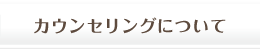 カウンセリングについて